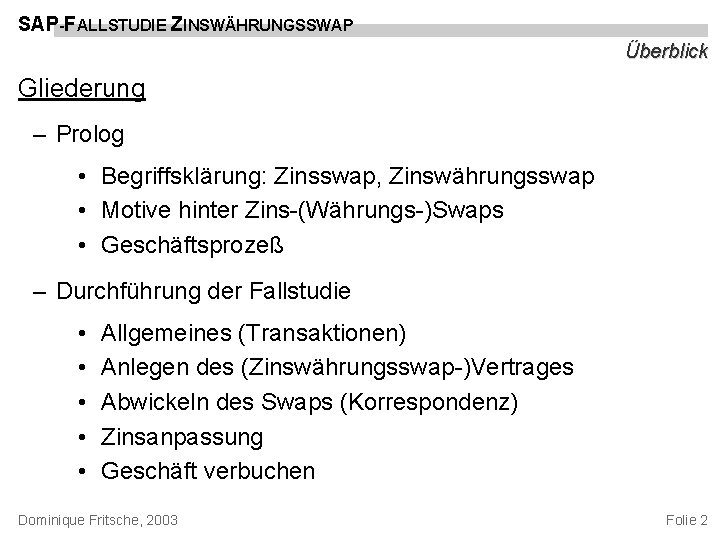 SAP-FALLSTUDIE ZINSWÄHRUNGSSWAP

Überblick

Gliederung

– Prolog

• Begriffsklärung: Zinsswap, Zinswährungsswap
• Motive hinter Zins-(Währungs-)Swaps
• Geschäftsprozeß

– Durchführung der Fallstudie

• Allgemeines (Transaktionen)
• Anlegen des (Zinswährungsswap-)Vertrages
• Abwickeln des Swaps (Korrespondenz)
• Zinsanpassung
• Geschäft verbuchen

Dominique Fritsche, 2003

Folie 2